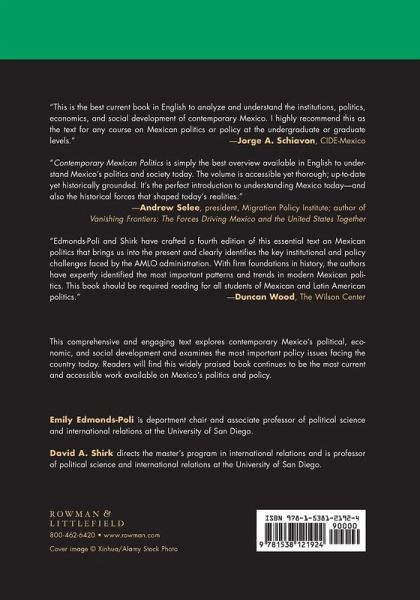 "This is the best current book in English to analyze and understand the institutions, politics, economics, and social development of contemporary Mexico. I highly recommend this as the text for any course on Mexican politics or policy at the undergraduate or graduate levels."
—Jorge A. Schiavon, CIDE-Mexico

"Contemporary Mexican Politics is simply the best overview available in English to understand Mexico's politics and society today. The volume is accessible yet thorough; up-to-date yet historically grounded. It's the perfect introduction to understanding Mexico today—and also the historical forces that shaped today's realities."
—Andrew Selee, president, Migration Policy Institute; author of Vanishing Frontiers: The Forces Driving Mexico and the United States Together

"Edmonds-Poli and Shirk have crafted a fourth edition of this essential text on Mexican politics that brings us into the present and clearly identifies the key institutional and policy challenges faced by the AMLO administration. With firm foundations in history, the authors have expertly identified the most important patterns and trends in modern Mexican politics. This book should be required reading for all students of Mexican and Latin American politics."
—Duncan Wood, The Wilson Center

This comprehensive and engaging text explores contemporary Mexico's political, economic, and social development and examines the most important policy issues facing the country today. Readers will find this widely praised book continues to be the most current and accessible work available on Mexico's politics and policy.

Emily Edmonds-Poli is department chair and associate professor of political science and international relations at the University of San Diego.

David A. Shirk directs the master's program in international relations and is professor of political science and international relations at the University of San Diego.

ROWMAN & LITTLEFIELD
800-462-6420 • www.rowman.com
Cover image © Xinhua/Alamy Stock Photo

ISBN 978-1-5381-2192-4
90000
9 781538 121924